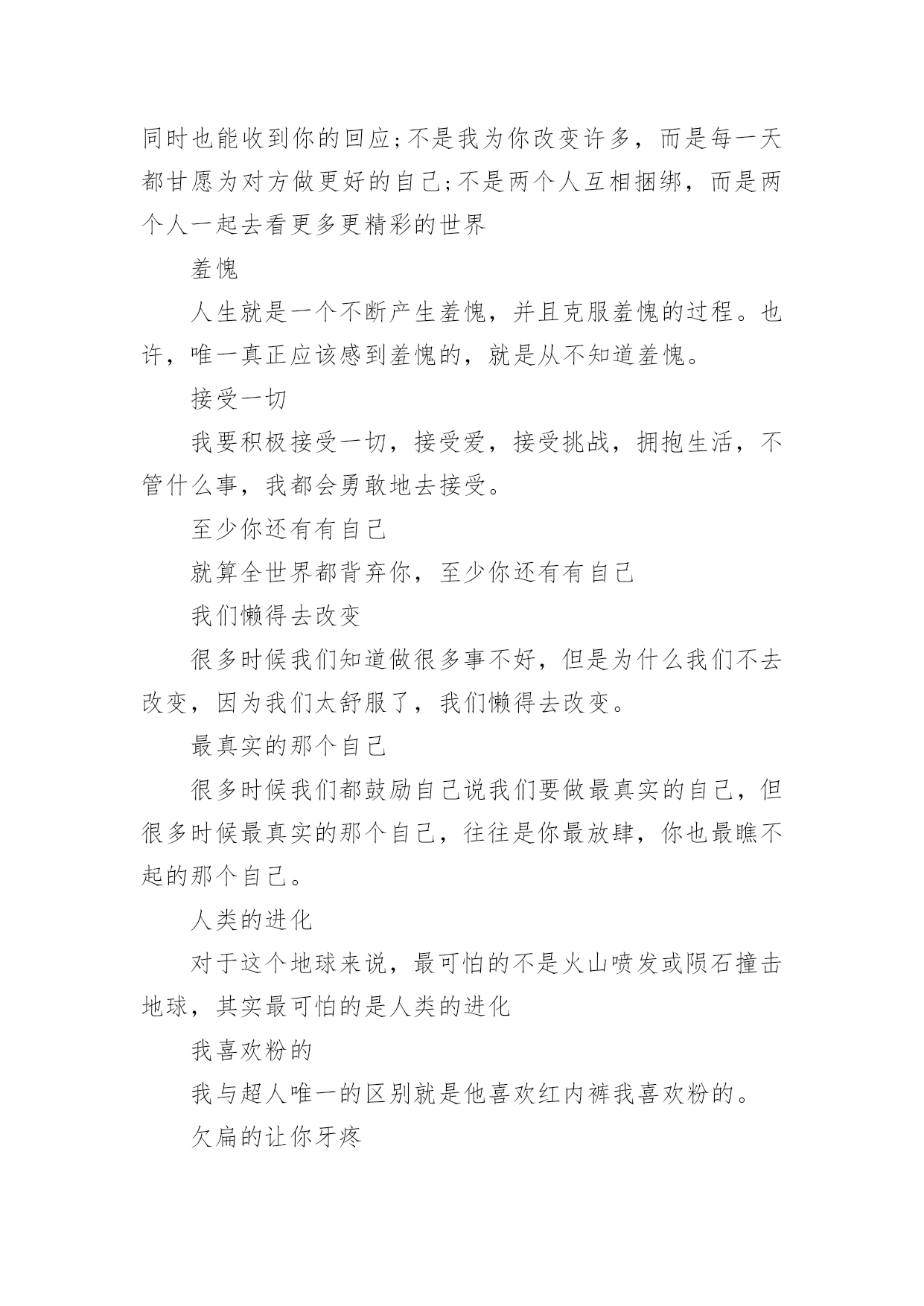 同时也能收到你的回应;不是我为你改变许多，而是每一天都甘愿为对方做更好的自己;不是两个人互相捆绑，而是两个人一起去看更多更精彩的世界

羞愧

人生就是一个不断产生羞愧，并且克服羞愧的过程。也许，唯一真正应该感到羞愧的，就是从不知道羞愧。

接受一切

我要积极接受一切，接受爱，接受挑战，拥抱生活，不管什么事，我都会勇敢地去接受。

至少你还有有自己

就算全世界都背弃你，至少你还有有自己

我们懒得去改变

很多时候我们知道做很多事不好，但是为什么我们不去改变，因为我们太舒服了，我们懒得去改变。

最真实的那个自己

很多时候我们都鼓励自己说我们要做最真实的自己，但很多时候最真实的那个自己，往往是你最放肆，你也最瞧不起的那个自己。

人类的进化

对于这个地球来说，最可怕的不是火山喷发或陨石撞击地球，其实最可怕的是人类的进化

我喜欢粉的

我与超人唯一的区别就是他喜欢红内裤我喜欢粉的。

欠扁的让你牙疼